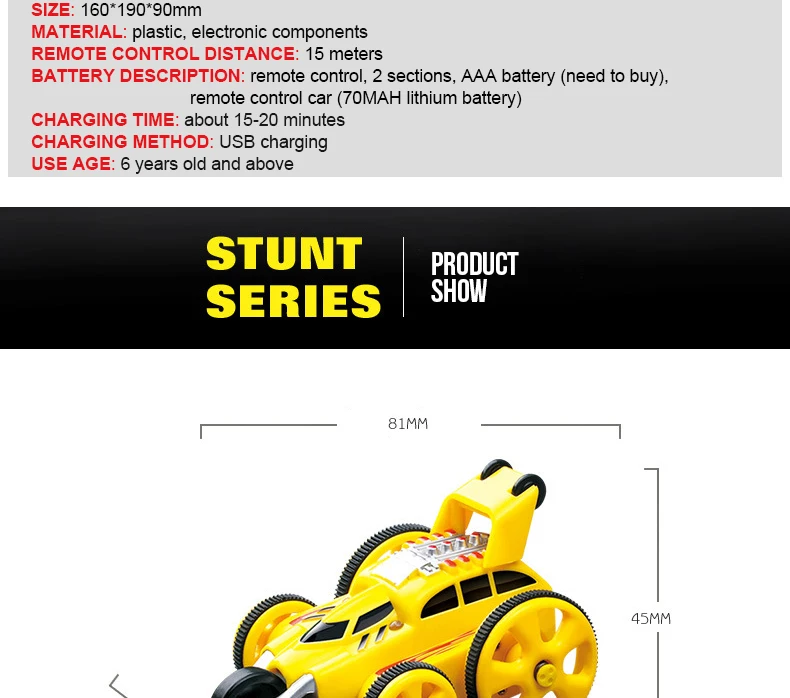 SIZE: 160*190*90mm
MATERIAL: plastic, electronic components
REMOTE CONTROL DISTANCE: 15 meters
BATTERY DESCRIPTION: remote control, 2 sections, AAA battery (need to buy), remote control car (70MAH lithium battery)
CHARGING TIME: about 15-20 minutes
CHARGING METHOD: USB charging
USE AGE: 6 years old and above

STUNT SERIES

PRODUCT SHOW

81MM

45MM